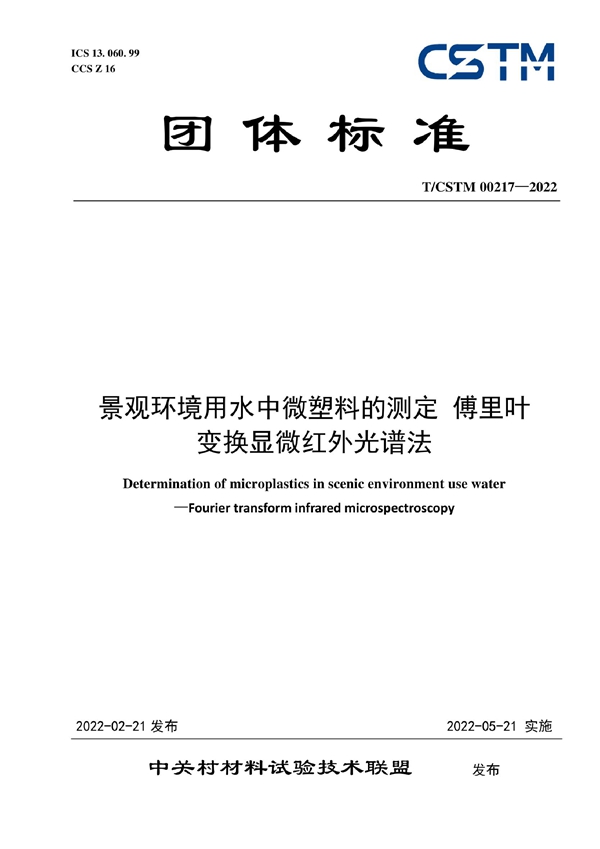 ICS 13. 060. 99
CCS Z 16

CSTM

团体标准

T/CSTM 00217—2022

景观环境用水中微塑料的测定 傅里叶变换显微红外光谱法

Determination of microplastics in scenic environment use water
—Fourier transform infrared microspectroscopy

2022-02-21 发布

2022-05-21 实施

中关村材料试验技术联盟 发布